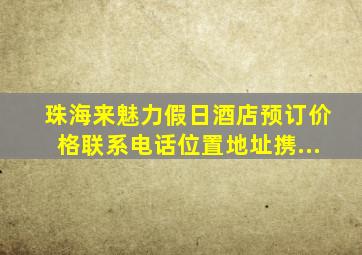 珠海来魅力假日酒店预订价格联系电话位置地址携...